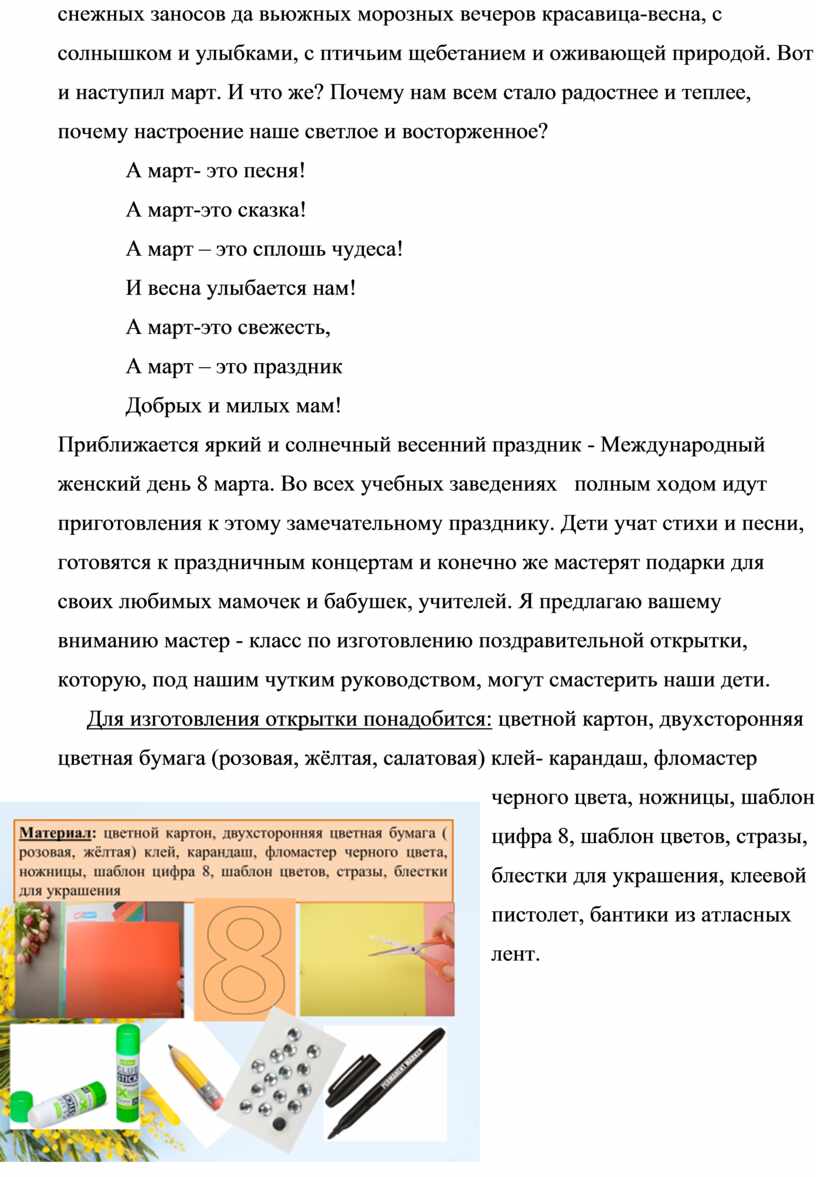 снежных заносов да вьюжных морозных вечеров красавица-весна, с солнышком и улыбками, с птичьим щебетанием и оживающей природой. Вот и наступил март. И что же? Почему нам всем стало радостнее и теплее, почему настроение наше светлое и восторженное?

А март- это песня!

А март-это сказка!

А март – это сплошь чудеса!

И весна улыбается нам!

А март-это свежесть,

А март – это праздник

Добрых и милых мам!

Приближается яркий и солнечный весенний праздник - Международный женский день 8 марта. Во всех учебных заведениях полным ходом идут приготовления к этому замечательному празднику. Дети учат стихи и песни, готовятся к праздничным концертам и конечно же мастерят подарки для своих любимых мамочек и бабушек, учителей. Я предлагаю вашему вниманию мастер - класс по изготовлению поздравительной открытки, которую, под нашим чутким руководством, могут смастерить наши дети.

Для изготовления открытки понадобится: цветной картон, двухсторонняя цветная бумага (розовая, жёлтая, салатовая) клей- карандаш, фломастер черного цвета, ножницы, шаблон цифра 8, шаблон цветов, стразы, блестки для украшения, клеевой пистолет, бантики из атласных лент.

Материал: цветной картон, двухсторонняя цветная бумага ( розовая, жёлтая) клей, карандаш, фломастер черного цвета, ножницы, шаблон цифра 8, шаблон цветов, стразы, блестки для украшения

8

GLUE STICK

PERMANENT MARKER